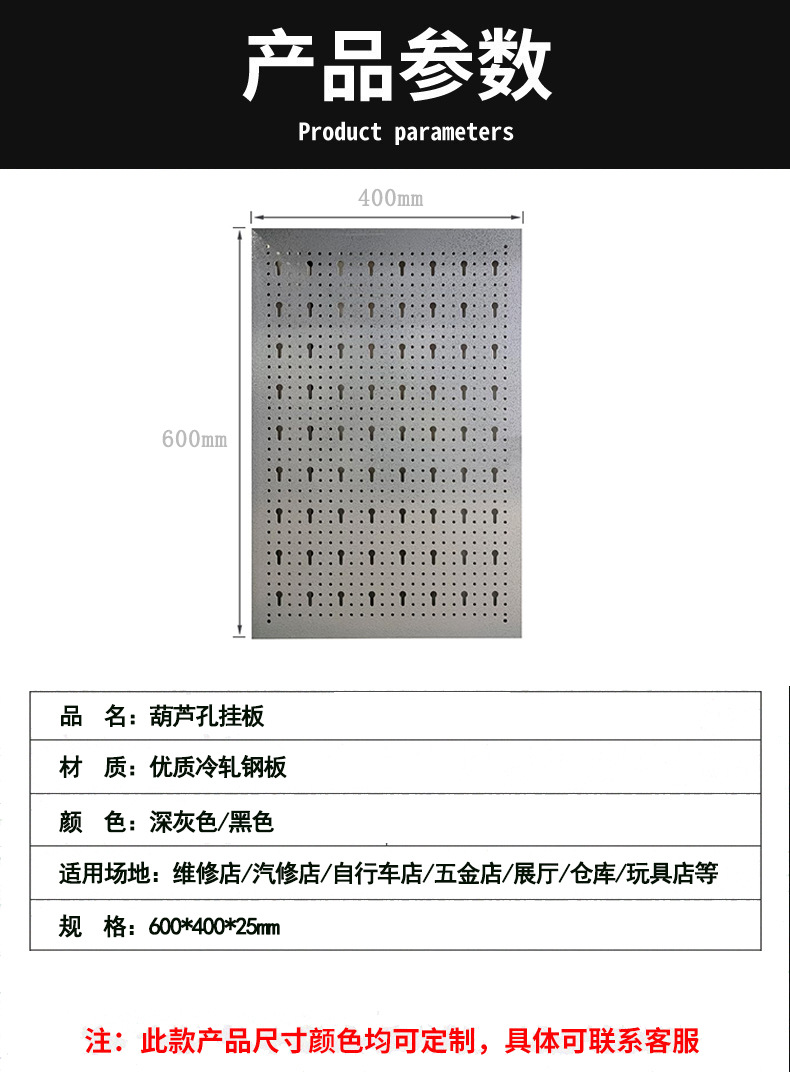 产品参数

Product parameters

400mm

600mm

| 品　名：葫芦孔挂板 |
|---|
| 材　质：优质冷轧钢板 |
| 颜　色：深灰色/黑色 |
| 适用场地：维修店/汽修店/自行车店/五金店/展厅/仓库/玩具店等 |
| 规　格：600*400*25mm |

注：此款产品尺寸颜色均可定制，具体可联系客服